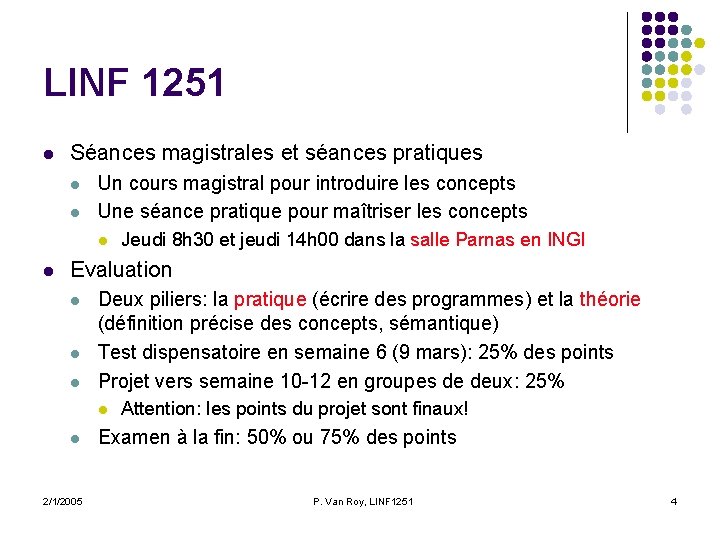 LINF 1251

- Séances magistrales et séances pratiques
  - Un cours magistral pour introduire les concepts
  - Une séance pratique pour maîtriser les concepts
    - Jeudi 8h30 et jeudi 14h00 dans la salle Parnas en INGI
- Evaluation
  - Deux piliers: la pratique (écrire des programmes) et la théorie (définition précise des concepts, sémantique)
  - Test dispensatoire en semaine 6 (9 mars): 25% des points
  - Projet vers semaine 10-12 en groupes de deux: 25%
    - Attention: les points du projet sont finaux!
  - Examen à la fin: 50% ou 75% des points

2/1/2005

P. Van Roy, LINF1251

4